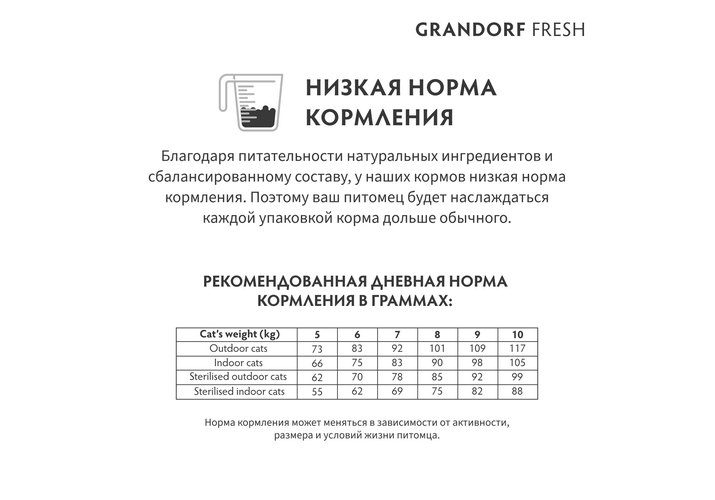 GRANDORF FRESH

НИЗКАЯ НОРМА КОРМЛЕНИЯ

Благодаря питательности натуральных ингредиентов и сбалансированному составу, у наших кормов низкая норма кормления. Поэтому ваш питомец будет наслаждаться каждой упаковкой корма дольше обычного.

РЕКОМЕНДОВАННАЯ ДНЕВНАЯ НОРМА КОРМЛЕНИЯ В ГРАММАХ:

| Cat's weight (kg) | 5 | 6 | 7 | 8 | 9 | 10 |
|---|---|---|---|---|---|---|
| Outdoor cats | 73 | 83 | 92 | 101 | 109 | 117 |
| Indoor cats | 66 | 75 | 83 | 90 | 98 | 105 |
| Sterilised outdoor cats | 62 | 70 | 78 | 85 | 92 | 99 |
| Sterilised indoor cats | 55 | 62 | 69 | 75 | 82 | 88 |

Норма кормления может меняться в зависимости от активности, размера и условий жизни питомца.